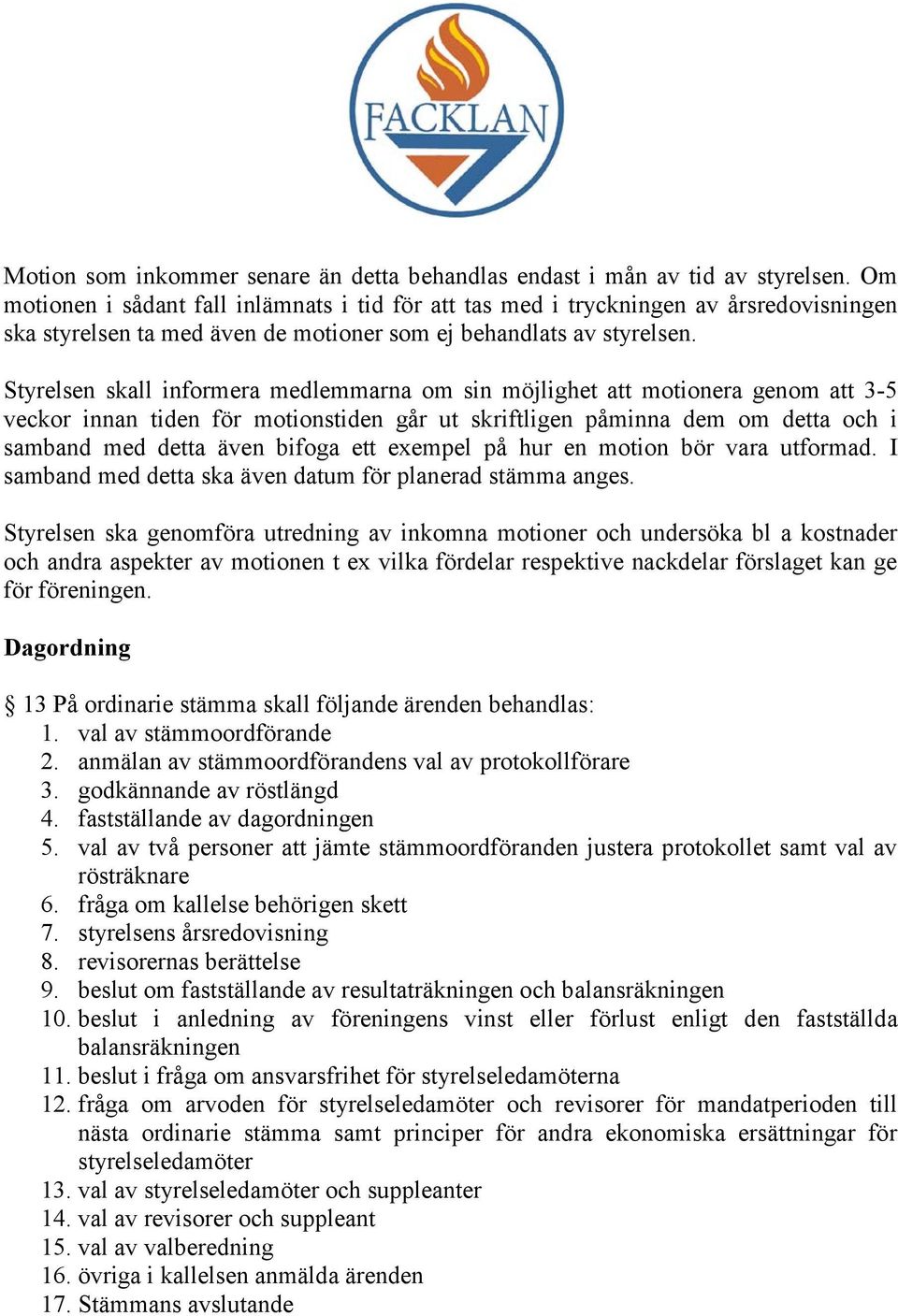 FACKLAN

Motion som inkommer senare än detta behandlas endast i mån av tid av styrelsen. Om motionen i sådant fall inlämnats i tid för att tas med i tryckningen av årsredovisningen ska styrelsen ta med även de motioner som ej behandlats av styrelsen.

Styrelsen skall informera medlemmarna om sin möjlighet att motionera genom att 3-5 veckor innan tiden för motionstiden går ut skriftligen påminna dem om detta och i samband med detta även bifoga ett exempel på hur en motion bör vara utformad. I samband med detta ska även datum för planerad stämma anges.

Styrelsen ska genomföra utredning av inkomna motioner och undersöka bl a kostnader och andra aspekter av motionen t ex vilka fördelar respektive nackdelar förslaget kan ge för föreningen.

Dagordning

§ 13 På ordinarie stämma skall följande ärenden behandlas:
1. val av stämmoordförande
2. anmälan av stämmoordförandens val av protokollförare
3. godkännande av röstlängd
4. fastställande av dagordningen
5. val av två personer att jämte stämmoordföranden justera protokollet samt val av rösträknare
6. fråga om kallelse behörigen skett
7. styrelsens årsredovisning
8. revisorernas berättelse
9. beslut om fastställande av resultaträkningen och balansräkningen
10. beslut i anledning av föreningens vinst eller förlust enligt den fastställda balansräkningen
11. beslut i fråga om ansvarsfrihet för styrelseledamöterna
12. fråga om arvoden för styrelseledamöter och revisorer för mandatperioden till nästa ordinarie stämma samt principer för andra ekonomiska ersättningar för styrelseledamöter
13. val av styrelseledamöter och suppleanter
14. val av revisorer och suppleant
15. val av valberedning
16. övriga i kallelsen anmälda ärenden
17. Stämmans avslutande